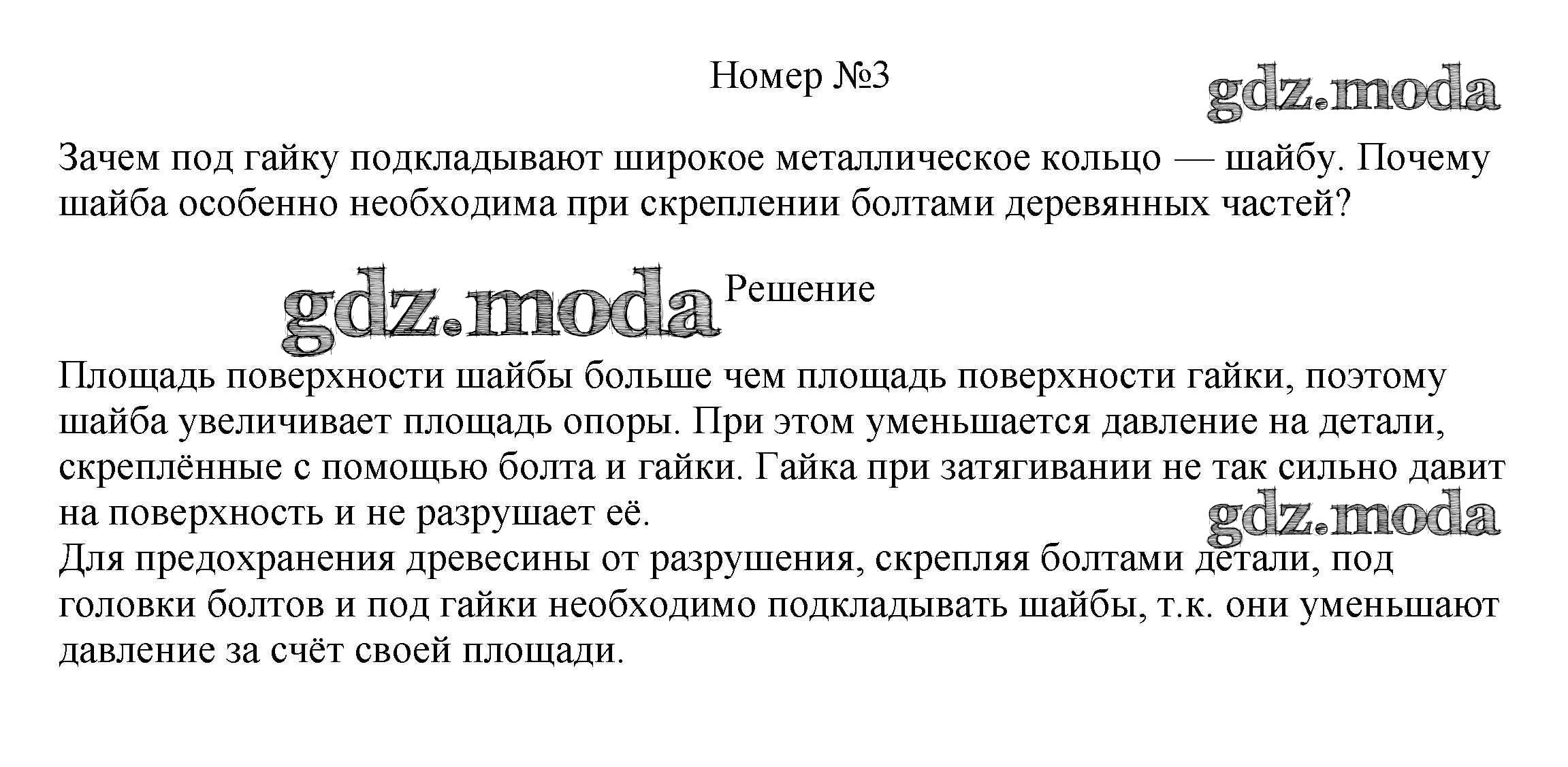 Номер №3

gdz.moda

Зачем под гайку подкладывают широкое металлическое кольцо — шайбу. Почему шайба особенно необходима при скреплении болтами деревянных частей?

gdz.moda Решение

Площадь поверхности шайбы больше чем площадь поверхности гайки, поэтому шайба увеличивает площадь опоры. При этом уменьшается давление на детали, скреплённые с помощью болта и гайки. Гайка при затягивании не так сильно давит на поверхность и не разрушает её.

gdz.moda

Для предохранения древесины от разрушения, скрепляя болтами детали, под головки болтов и под гайки необходимо подкладывать шайбы, т.к. они уменьшают давление за счёт своей площади.